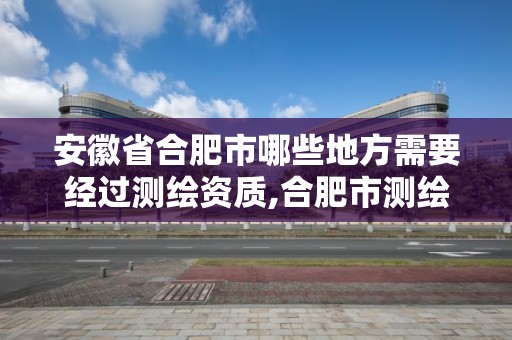 安徽省合肥市哪些地方需要经过测绘资质,合肥市测绘